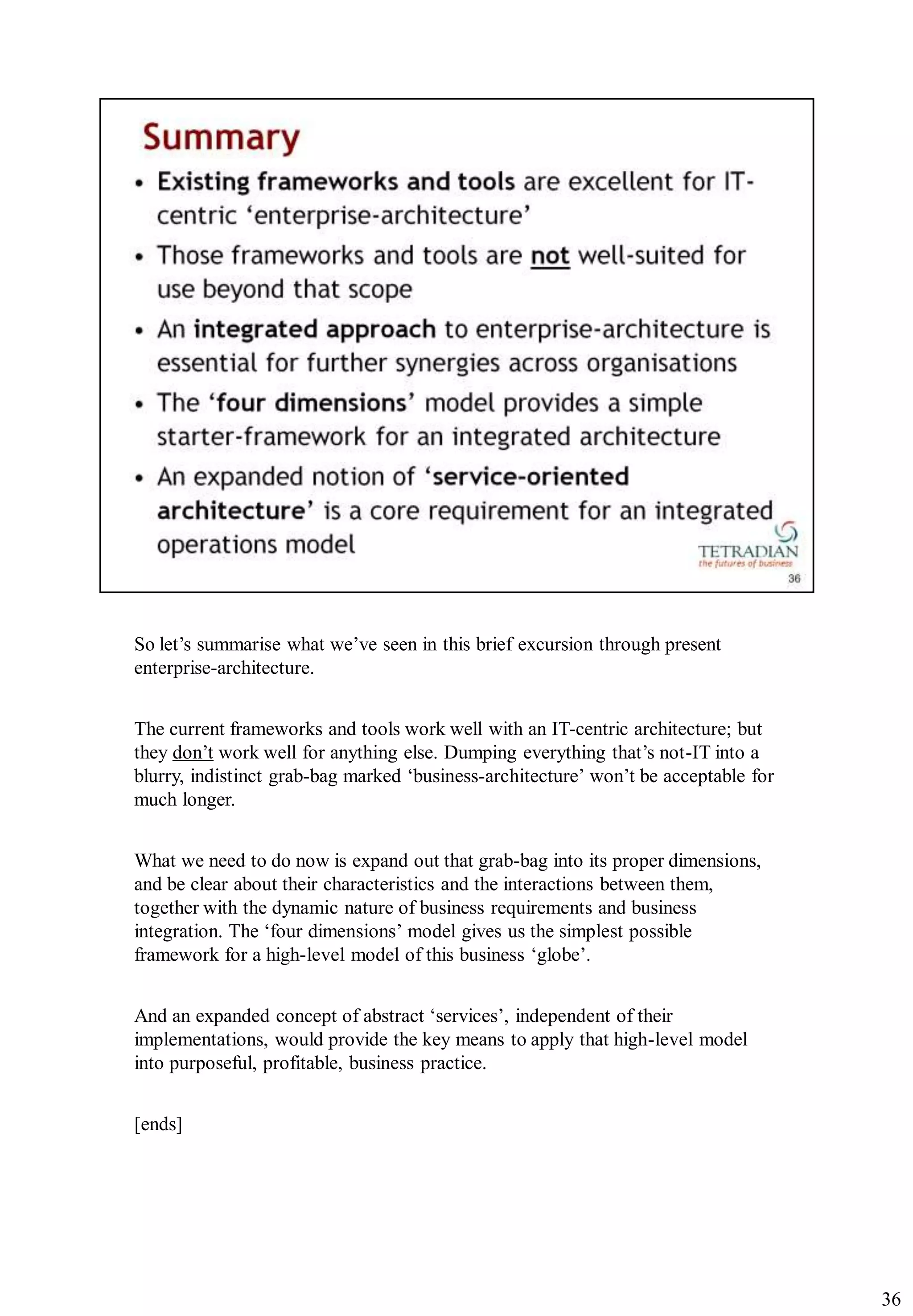 Summary

• Existing frameworks and tools are excellent for IT-centric 'enterprise-architecture'
• Those frameworks and tools are not well-suited for use beyond that scope
• An integrated approach to enterprise-architecture is essential for further synergies across organisations
• The 'four dimensions' model provides a simple starter-framework for an integrated architecture
• An expanded notion of 'service-oriented architecture' is a core requirement for an integrated operations model

TETRADIAN
the futures of business
36

So let's summarise what we've seen in this brief excursion through present enterprise-architecture.

The current frameworks and tools work well with an IT-centric architecture; but they don't work well for anything else. Dumping everything that's not-IT into a blurry, indistinct grab-bag marked 'business-architecture' won't be acceptable for much longer.

What we need to do now is expand out that grab-bag into its proper dimensions, and be clear about their characteristics and the interactions between them, together with the dynamic nature of business requirements and business integration. The 'four dimensions' model gives us the simplest possible framework for a high-level model of this business 'globe'.

And an expanded concept of abstract 'services', independent of their implementations, would provide the key means to apply that high-level model into purposeful, profitable, business practice.

[ends]

36